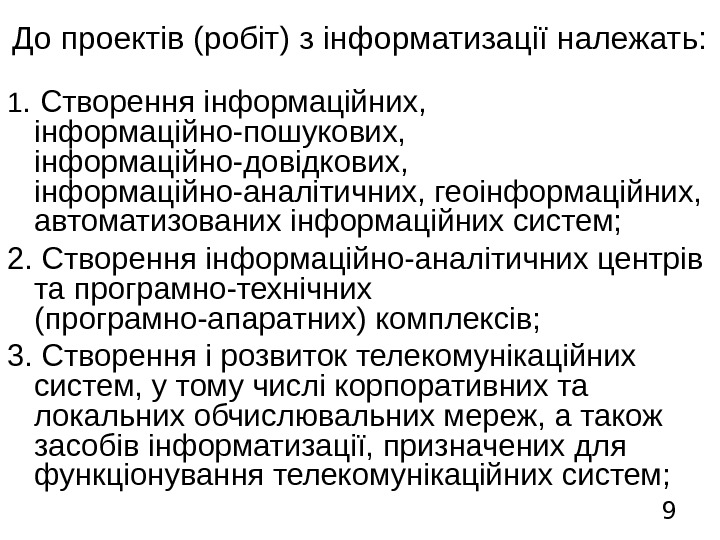 До проектів (робіт) з інформатизації належать:

1. Створення інформаційних, інформаційно-пошукових, інформаційно-довідкових, інформаційно-аналітичних, геоінформаційних, автоматизованих інформаційних систем;

2. Створення інформаційно-аналітичних центрів та програмно-технічних (програмно-апаратних) комплексів;

3. Створення і розвиток телекомунікаційних систем, у тому числі корпоративних та локальних обчислювальних мереж, а також засобів інформатизації, призначених для функціонування телекомунікаційних систем;

9